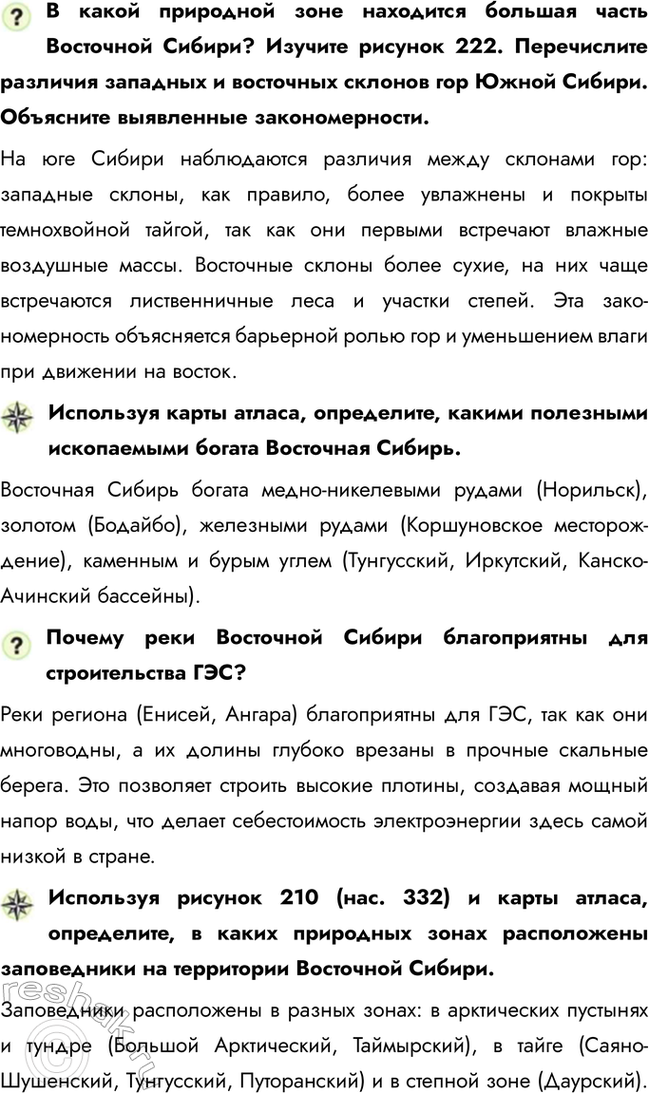 ? В какой природной зоне находится большая часть Восточной Сибири? Изучите рисунок 222. Перечислите различия западных и восточных склонов гор Южной Сибири. Объясните выявленные закономерности.

На юге Сибири наблюдаются различия между склонами гор: западные склоны, как правило, более увлажнены и покрыты темнохвойной тайгой, так как они первыми встречают влажные воздушные массы. Восточные склоны более сухие, на них чаще встречаются лиственничные леса и участки степей. Эта закономерность объясняется барьерной ролью гор и уменьшением влаги при движении на восток.

Используя карты атласа, определите, какими полезными ископаемыми богата Восточная Сибирь.

Восточная Сибирь богата медно-никелевыми рудами (Норильск), золотом (Бодайбо), железными рудами (Коршуновское месторождение), каменным и бурым углем (Тунгусский, Иркутский, Канско-Ачинский бассейны).

? Почему реки Восточной Сибири благоприятны для строительства ГЭС?

Реки региона (Енисей, Ангара) благоприятны для ГЭС, так как они многоводны, а их долины глубоко врезаны в прочные скальные берега. Это позволяет строить высокие плотины, создавая мощный напор воды, что делает себестоимость электроэнергии здесь самой низкой в стране.

Используя рисунок 210 (нас. 332) и карты атласа, определите, в каких природных зонах расположены заповедники на территории Восточной Сибири.

Заповедники расположены в разных зонах: в арктических пустынях и тундре (Большой Арктический, Таймырский), в тайге (Саяно-Шушенский, Тунгусский, Путоранский) и в степной зоне (Даурский).

reshak.ru